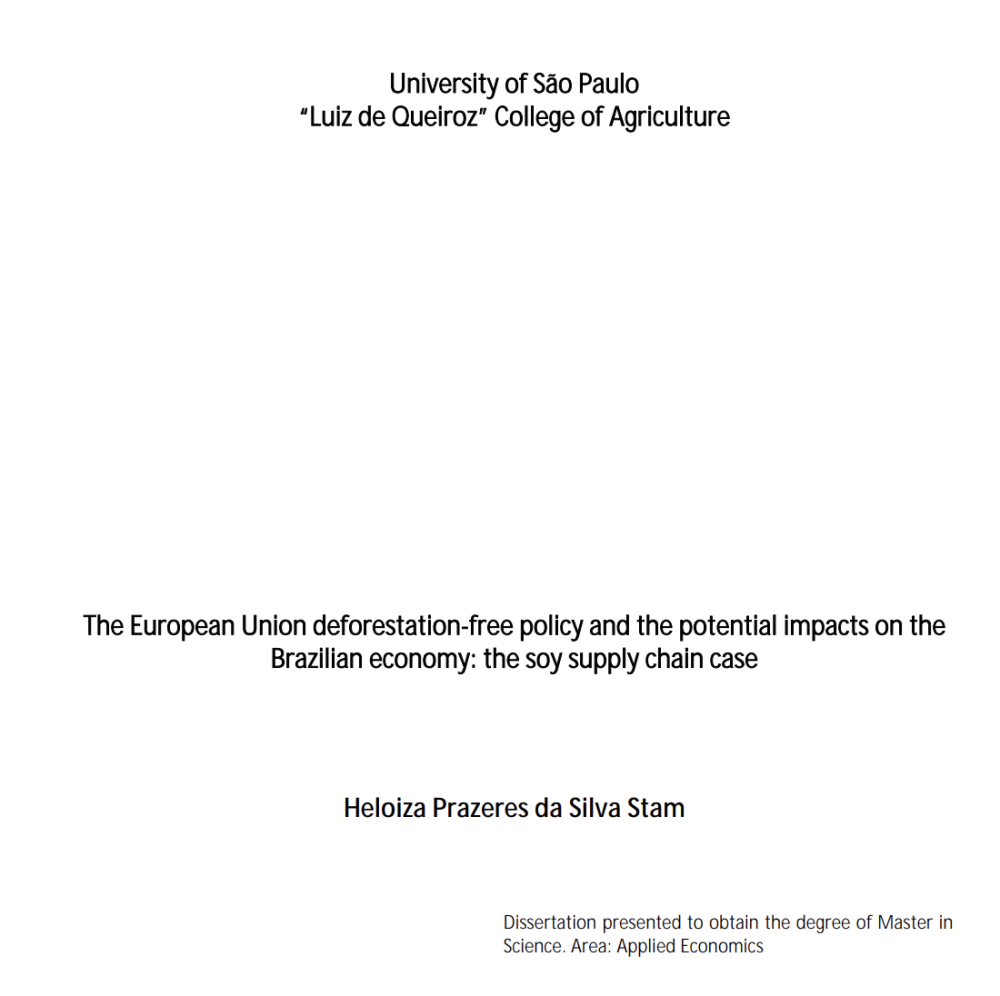 University of São Paulo
"Luiz de Queiroz" College of Agriculture

The European Union deforestation-free policy and the potential impacts on the Brazilian economy: the soy supply chain case

Heloiza Prazeres da Silva Stam

Dissertation presented to obtain the degree of Master in Science. Area: Applied Economics